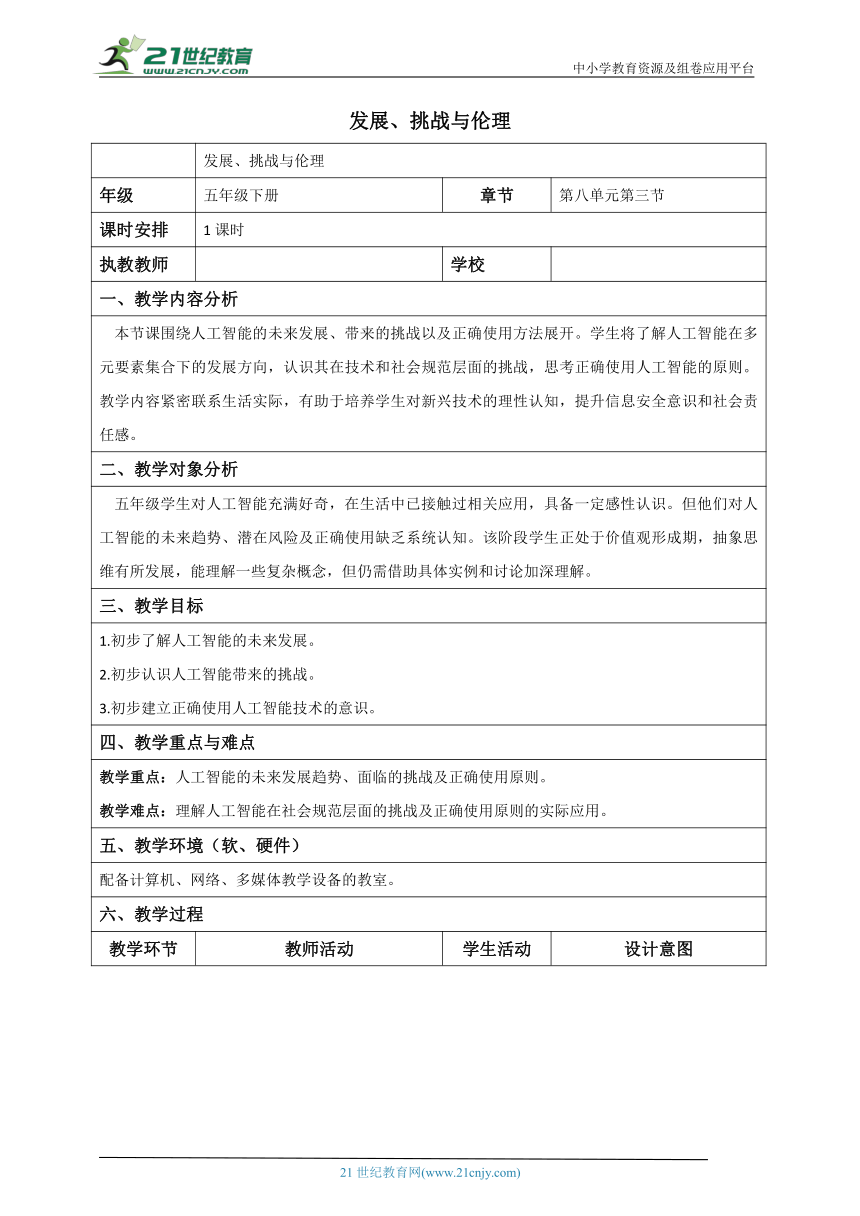 21世纪教育
www.21cnjy.com
中小学教育资源及组卷应用平台

发展、挑战与伦理

| | 发展、挑战与伦理 | | |
|---|---|---|---|
| 年级 | 五年级下册 | 章节 | 第八单元第三节 |
| 课时安排 | 1 课时 | | |
| 执教教师 | | 学校 | |

一、教学内容分析

本节课围绕人工智能的未来发展、带来的挑战以及正确使用方法展开。学生将了解人工智能在多元要素集合下的发展方向，认识其在技术和社会规范层面的挑战，思考正确使用人工智能的原则。教学内容紧密联系生活实际，有助于培养学生对新兴技术的理性认知，提升信息安全意识和社会责任感。

二、教学对象分析

五年级学生对人工智能充满好奇，在生活中已接触过相关应用，具备一定感性认识。但他们对人工智能的未来趋势、潜在风险及正确使用缺乏系统认知。该阶段学生正处于价值观形成期，抽象思维有所发展，能理解一些复杂概念，但仍需借助具体实例和讨论加深理解。

三、教学目标

1.初步了解人工智能的未来发展。

2.初步认识人工智能带来的挑战。

3.初步建立正确使用人工智能技术的意识。

四、教学重点与难点

教学重点：人工智能的未来发展趋势、面临的挑战及正确使用原则。

教学难点：理解人工智能在社会规范层面的挑战及正确使用原则的实际应用。

五、教学环境（软、硬件）

配备计算机、网络、多媒体教学设备的教室。

六、教学过程

| 教学环节 | 教师活动 | 学生活动 | 设计意图 |
|---|---|---|---|

21 世纪教育网(www.21cnjy.com)